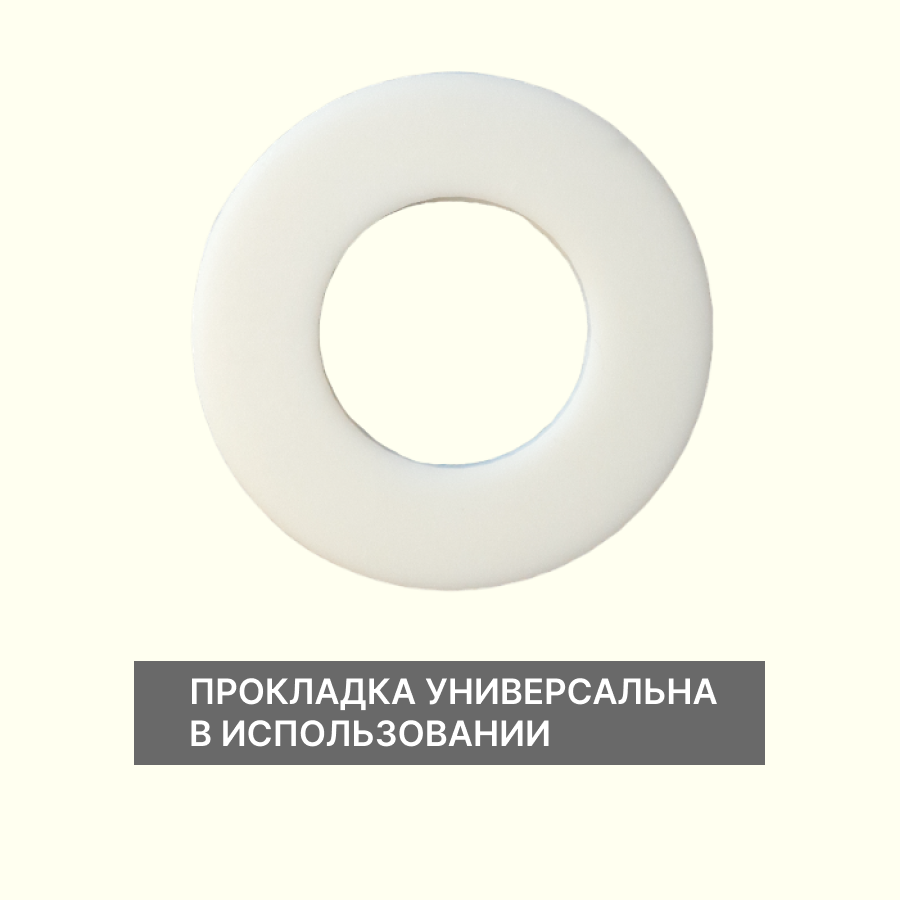 ПРОКЛАДКА УНИВЕРСАЛЬНА
В ИСПОЛЬЗОВАНИИ